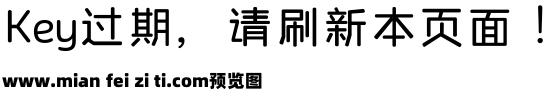 Key过期，请刷新本页面！

www.mian fei zi ti.com预览图